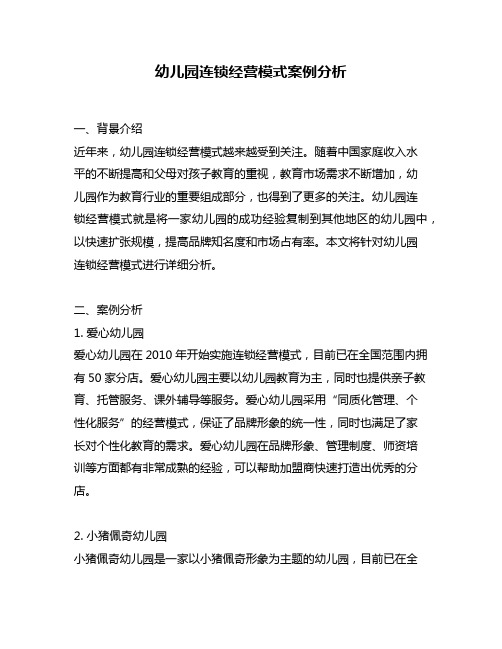 幼儿园连锁经营模式案例分析

一、背景介绍

近年来，幼儿园连锁经营模式越来越受到关注。随着中国家庭收入水平的不断提高和父母对孩子教育的重视，教育市场需求不断增加，幼儿园作为教育行业的重要组成部分，也得到了更多的关注。幼儿园连锁经营模式就是将一家幼儿园的成功经验复制到其他地区的幼儿园中，以快速扩张规模，提高品牌知名度和市场占有率。本文将针对幼儿园连锁经营模式进行详细分析。

二、案例分析

1. 爱心幼儿园

爱心幼儿园在 2010 年开始实施连锁经营模式，目前已在全国范围内拥有 50 家分店。爱心幼儿园主要以幼儿园教育为主，同时也提供亲子教育、托管服务、课外辅导等服务。爱心幼儿园采用“同质化管理、个性化服务”的经营模式，保证了品牌形象的统一性，同时也满足了家长对个性化教育的需求。爱心幼儿园在品牌形象、管理制度、师资培训等方面都有非常成熟的经验，可以帮助加盟商快速打造出优秀的分店。

2. 小猪佩奇幼儿园

小猪佩奇幼儿园是一家以小猪佩奇形象为主题的幼儿园，目前已在全